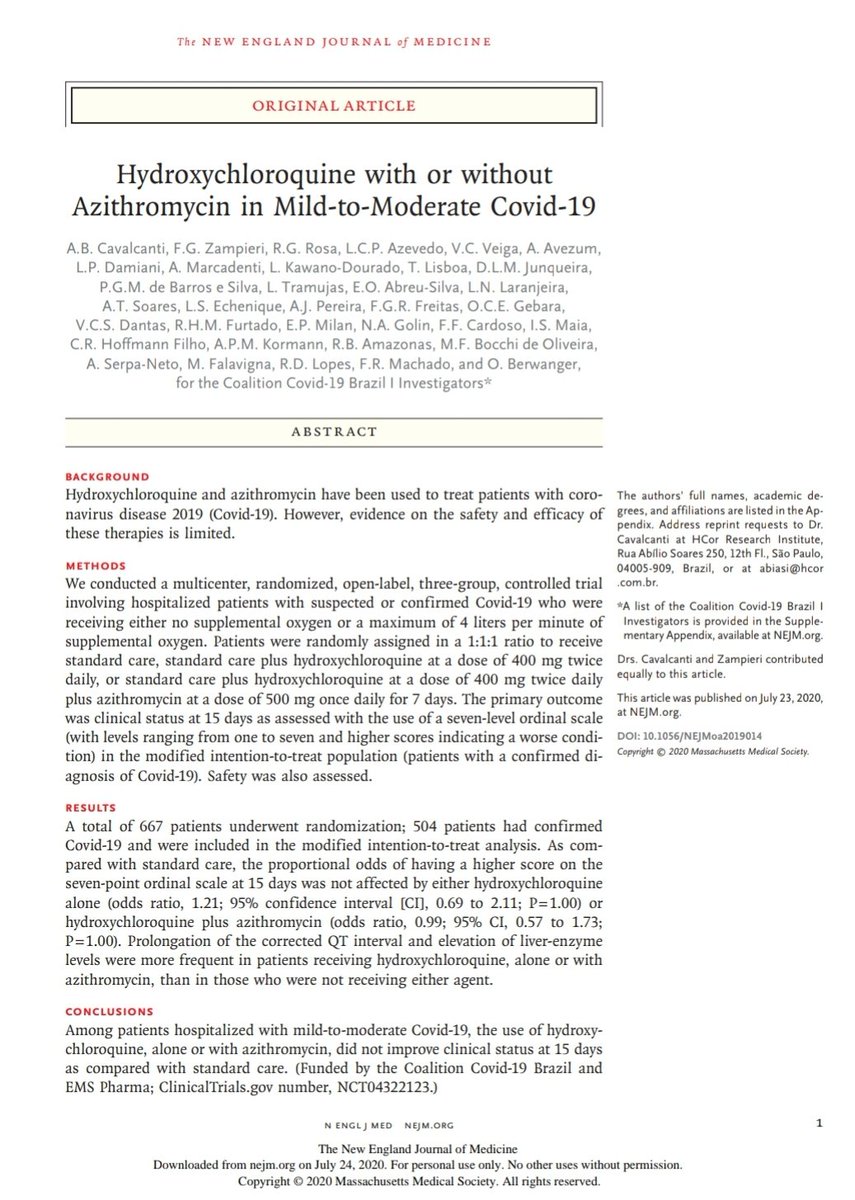 The NEW ENGLAND JOURNAL of MEDICINE

ORIGINAL ARTICLE

Hydroxychloroquine with or without Azithromycin in Mild-to-Moderate Covid-19

A.B. Cavalcanti, F.G. Zampieri, R.G. Rosa, L.C.P. Azevedo, V.C. Veiga, A. Avezum, L.P. Damiani, A. Marcadenti, L. Kawano-Dourado, T. Lisboa, D.L.M. Junqueira, P.G.M. de Barros e Silva, L. Tramujas, E.O. Abreu-Silva, L.N. Laranjeira, A.T. Soares, L.S. Echenique, A.J. Pereira, F.G.R. Freitas, O.C.E. Gebara, V.C.S. Dantas, R.H.M. Furtado, E.P. Milan, N.A. Golin, F.F. Cardoso, I.S. Maia, C.R. Hoffmann Filho, A.P.M. Kormann, R.B. Amazonas, M.F. Bocchi de Oliveira, A. Serpa-Neto, M. Falavigna, R.D. Lopes, F.R. Machado, and O. Berwanger, for the Coalition Covid-19 Brazil I Investigators*

ABSTRACT

BACKGROUND
Hydroxychloroquine and azithromycin have been used to treat patients with coronavirus disease 2019 (Covid-19). However, evidence on the safety and efficacy of these therapies is limited.

METHODS
We conducted a multicenter, randomized, open-label, three-group, controlled trial involving hospitalized patients with suspected or confirmed Covid-19 who were receiving either no supplemental oxygen or a maximum of 4 liters per minute of supplemental oxygen. Patients were randomly assigned in a 1:1:1 ratio to receive standard care, standard care plus hydroxychloroquine at a dose of 400 mg twice daily, or standard care plus hydroxychloroquine at a dose of 400 mg twice daily plus azithromycin at a dose of 500 mg once daily for 7 days. The primary outcome was clinical status at 15 days as assessed with the use of a seven-level ordinal scale (with levels ranging from one to seven and higher scores indicating a worse condition) in the modified intention-to-treat population (patients with a confirmed diagnosis of Covid-19). Safety was also assessed.

RESULTS
A total of 667 patients underwent randomization; 504 patients had confirmed Covid-19 and were included in the modified intention-to-treat analysis. As compared with standard care, the proportional odds of having a higher score on the seven-point ordinal scale at 15 days was not affected by either hydroxychloroquine alone (odds ratio, 1.21; 95% confidence interval [CI], 0.69 to 2.11; P=1.00) or hydroxychloroquine plus azithromycin (odds ratio, 0.99; 95% CI, 0.57 to 1.73; P=1.00). Prolongation of the corrected QT interval and elevation of liver-enzyme levels were more frequent in patients receiving hydroxychloroquine, alone or with azithromycin, than in those who were not receiving either agent.

CONCLUSIONS
Among patients hospitalized with mild-to-moderate Covid-19, the use of hydroxychloroquine, alone or with azithromycin, did not improve clinical status at 15 days as compared with standard care. (Funded by the Coalition Covid-19 Brazil and EMS Pharma; ClinicalTrials.gov number, NCT04322123.)

The authors' full names, academic degrees, and affiliations are listed in the Appendix. Address reprint requests to Dr. Cavalcanti at HCor Research Institute, Rua Abílio Soares 250, 12th Fl., São Paulo, 04005-909, Brazil, or at abiasi@hcor.com.br.

*A list of the Coalition Covid-19 Brazil I Investigators is provided in the Supplementary Appendix, available at NEJM.org.

Drs. Cavalcanti and Zampieri contributed equally to this article.

This article was published on July 23, 2020, at NEJM.org.

DOI: 10.1056/NEJMoa2019014
Copyright © 2020 Massachusetts Medical Society.

N ENGL J MED NEJM.ORG 1

The New England Journal of Medicine
Downloaded from nejm.org on July 24, 2020. For personal use only. No other uses without permission.
Copyright © 2020 Massachusetts Medical Society. All rights reserved.